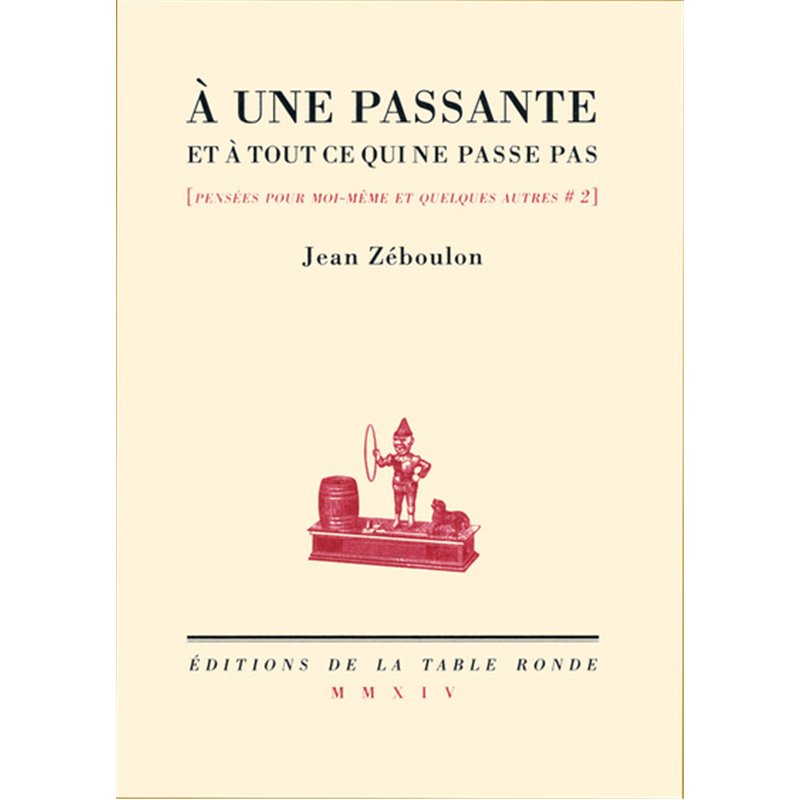 À UNE PASSANTE
ET À TOUT CE QUI NE PASSE PAS
[PENSÉES POUR MOI-MÊME ET QUELQUES AUTRES # 2]

Jean Zéboulon

ÉDITIONS DE LA TABLE RONDE
MMXIV